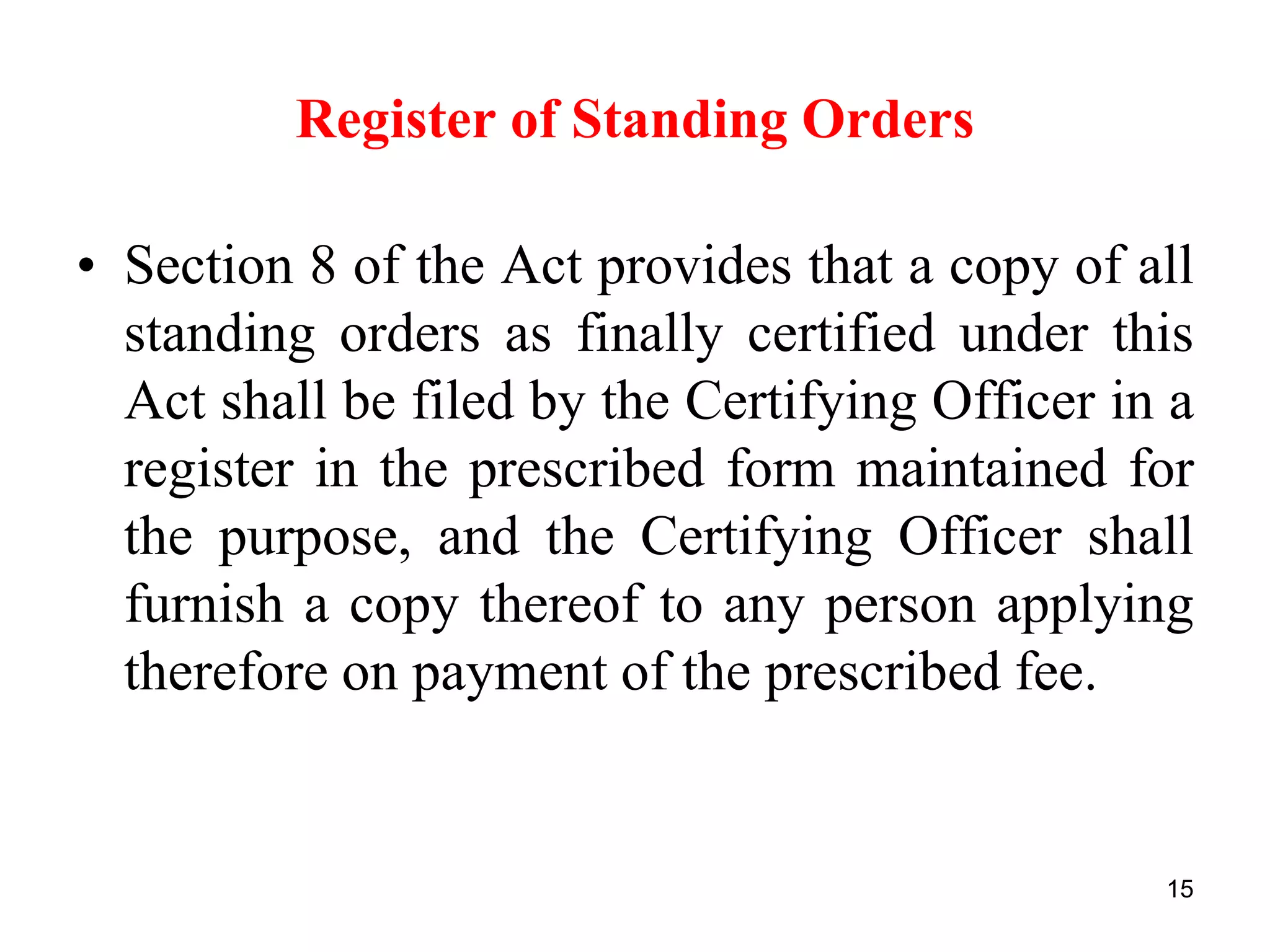 Register of Standing Orders

• Section 8 of the Act provides that a copy of all standing orders as finally certified under this Act shall be filed by the Certifying Officer in a register in the prescribed form maintained for the purpose, and the Certifying Officer shall furnish a copy thereof to any person applying therefore on payment of the prescribed fee.

15